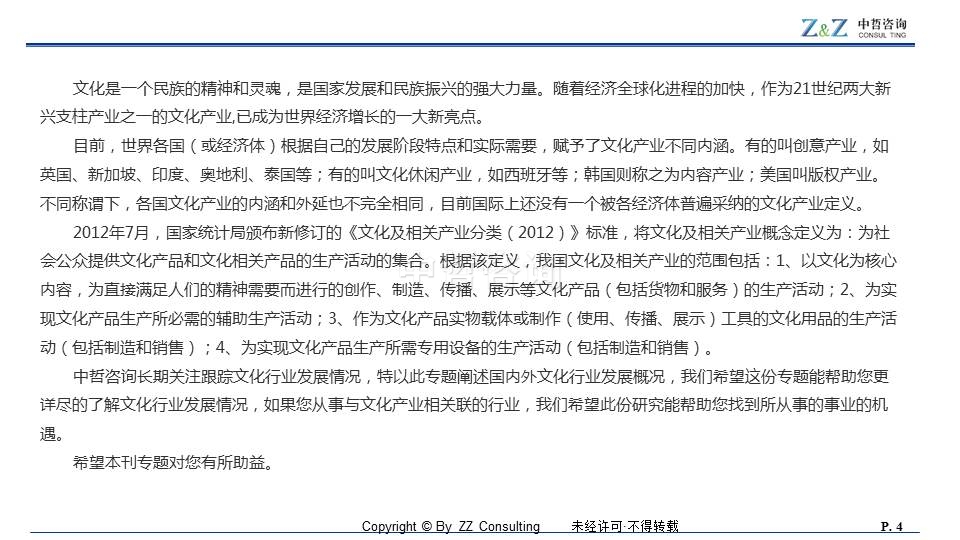 Z&Z 中哲咨询 CONSUL TING

文化是一个民族的精神和灵魂，是国家发展和民族振兴的强大力量。随着经济全球化进程的加快，作为21世纪两大新兴支柱产业之一的文化产业,已成为世界经济增长的一大新亮点。

目前，世界各国（或经济体）根据自己的发展阶段特点和实际需要，赋予了文化产业不同内涵。有的叫创意产业，如英国、新加坡、印度、奥地利、泰国等；有的叫文化休闲产业，如西班牙等；韩国则称之为内容产业；美国叫版权产业。不同称谓下，各国文化产业的内涵和外延也不完全相同，目前国际上还没有一个被各经济体普遍采纳的文化产业定义。

2012年7月，国家统计局颁布新修订的《文化及相关产业分类（2012）》标准，将文化及相关产业概念定义为：为社会公众提供文化产品和文化相关产品的生产活动的集合。根据该定义，我国文化及相关产业的范围包括：1、以文化为核心内容，为直接满足人们的精神需要而进行的创作、制造、传播、展示等文化产品（包括货物和服务）的生产活动；2、为实现文化产品生产所必需的辅助生产活动；3、作为文化产品实物载体或制作（使用、传播、展示）工具的文化用品的生产活动（包括制造和销售）；4、为实现文化产品生产所需专用设备的生产活动（包括制造和销售）。

中哲咨询长期关注跟踪文化行业发展情况，特以此专题阐述国内外文化行业发展概况，我们希望这份专题能帮助您更详尽的了解文化行业发展情况，如果您从事与文化产业相关联的行业，我们希望此份研究能帮助您找到所从事的事业的机遇。

希望本刊专题对您有所助益。

Copyright © By ZZ Consulting 未经许可·不得转载 P. 4